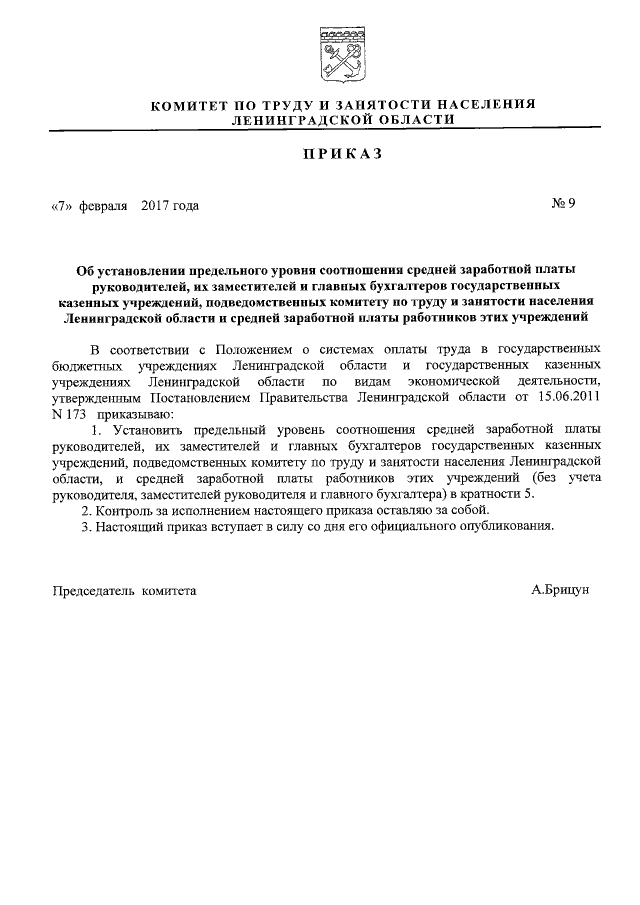 КОМИТЕТ ПО ТРУДУ И ЗАНЯТОСТИ НАСЕЛЕНИЯ ЛЕНИНГРАДСКОЙ ОБЛАСТИ

ПРИКАЗ

«7» февраля 2017 года

№ 9

Об установлении предельного уровня соотношения средней заработной платы руководителей, их заместителей и главных бухгалтеров государственных казенных учреждений, подведомственных комитету по труду и занятости населения Ленинградской области и средней заработной платы работников этих учреждений

В соответствии с Положением о системах оплаты труда в государственных бюджетных учреждениях Ленинградской области и государственных казенных учреждениях Ленинградской области по видам экономической деятельности, утвержденным Постановлением Правительства Ленинградской области от 15.06.2011 N 173 приказываю:

1. Установить предельный уровень соотношения средней заработной платы руководителей, их заместителей и главных бухгалтеров государственных казенных учреждений, подведомственных комитету по труду и занятости населения Ленинградской области, и средней заработной платы работников этих учреждений (без учета руководителя, заместителей руководителя и главного бухгалтера) в кратности 5.

2. Контроль за исполнением настоящего приказа оставляю за собой.

3. Настоящий приказ вступает в силу со дня его официального опубликования.

Председатель комитета

А.Брицун